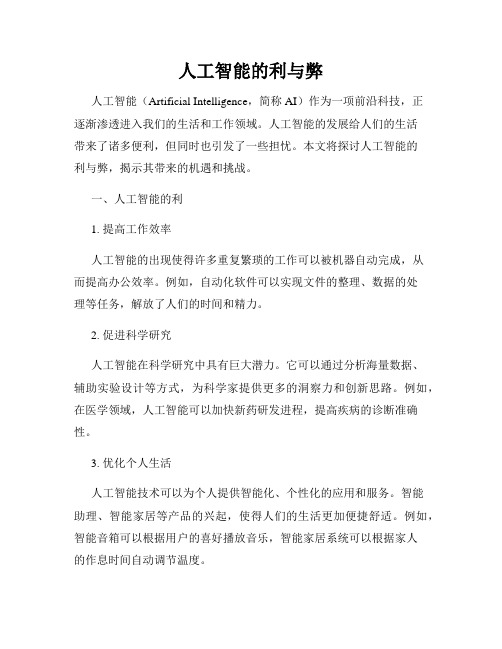 人工智能的利与弊

人工智能（Artificial Intelligence，简称 AI）作为一项前沿科技，正逐渐渗透进入我们的生活和工作领域。人工智能的发展给人们的生活带来了诸多便利，但同时也引发了一些担忧。本文将探讨人工智能的利与弊，揭示其带来的机遇和挑战。

一、人工智能的利

1. 提高工作效率

人工智能的出现使得许多重复繁琐的工作可以被机器自动完成，从而提高办公效率。例如，自动化软件可以实现文件的整理、数据的处理等任务，解放了人们的时间和精力。

2. 促进科学研究

人工智能在科学研究中具有巨大潜力。它可以通过分析海量数据、辅助实验设计等方式，为科学家提供更多的洞察力和创新思路。例如，在医学领域，人工智能可以加快新药研发进程，提高疾病的诊断准确性。

3. 优化个人生活

人工智能技术可以为个人提供智能化、个性化的应用和服务。智能助理、智能家居等产品的兴起，使得人们的生活更加便捷舒适。例如，智能音箱可以根据用户的喜好播放音乐，智能家居系统可以根据家人的作息时间自动调节温度。